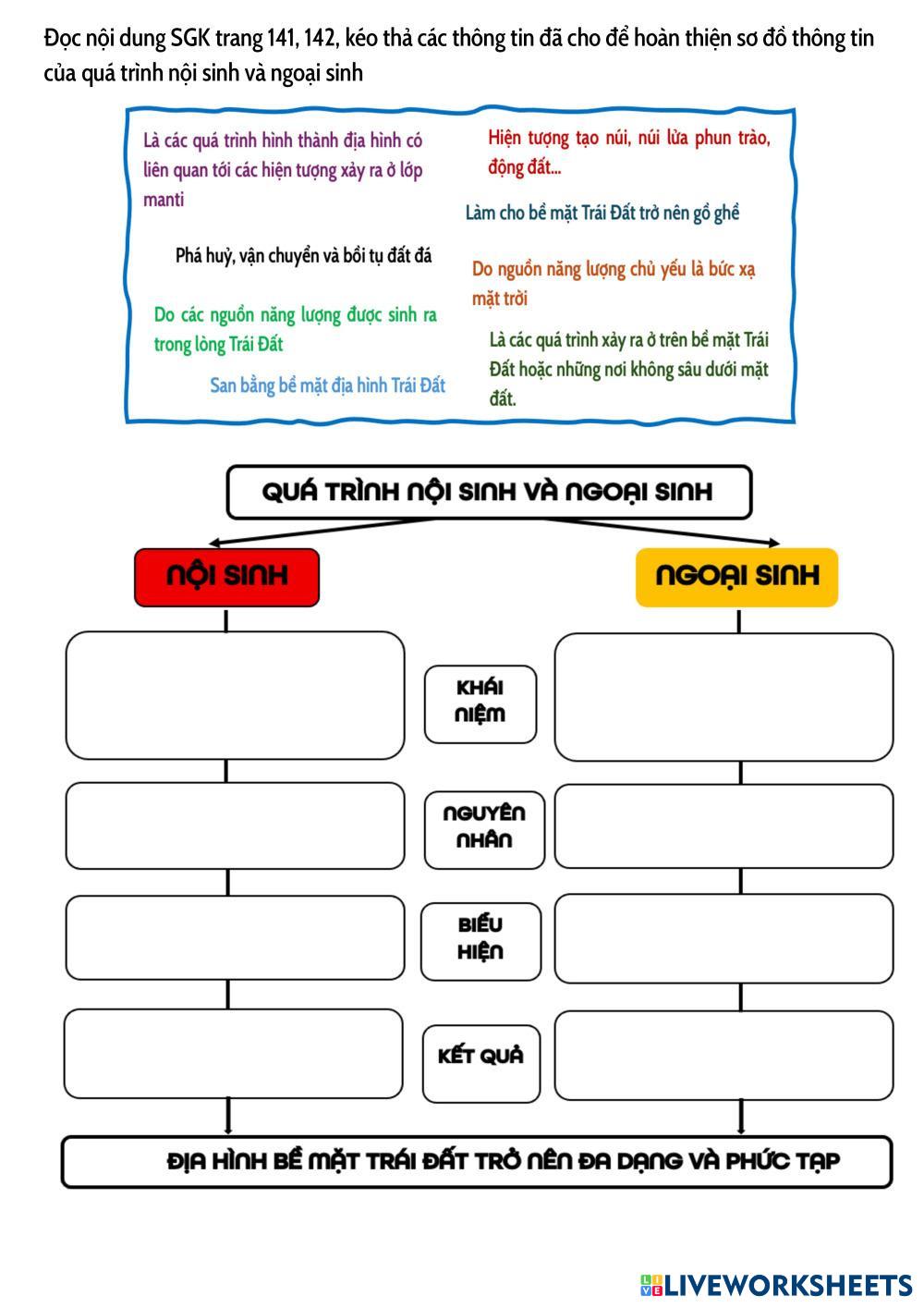 Đọc nội dung SGK trang 141, 142, kéo thả các thông tin đã cho để hoàn thiện sơ đồ thông tin của quá trình nội sinh và ngoại sinh

Là các quá trình hình thành địa hình có liên quan tới các hiện tượng xảy ra ở lớp manti

Phá huỷ, vận chuyển và bồi tụ đất đá

Do các nguồn năng lượng được sinh ra trong lòng Trái Đất

San bằng bề mặt địa hình Trái Đất

Hiện tượng tạo núi, núi lửa phun trào, động đất...

Làm cho bề mặt Trái Đất trở nên gồ ghề

Do nguồn năng lượng chủ yếu là bức xạ mặt trời

Là các quá trình xảy ra ở trên bề mặt Trái Đất hoặc những nơi không sâu dưới mặt đất.

QUÁ TRÌNH NỘI SINH VÀ NGOẠI SINH

NỘI SINH

NGOẠI SINH

KHÁI NIỆM

NGUYÊN NHÂN

BIỂU HIỆN

KẾT QUẢ

ĐỊA HÌNH BỀ MẶT TRÁI ĐẤT TRỞ NÊN ĐA DẠNG VÀ PHỨC TẠP

LIVEWORKSHEETS